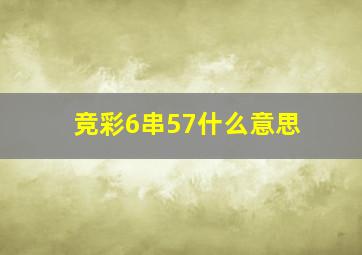 竞彩6串57什么意思